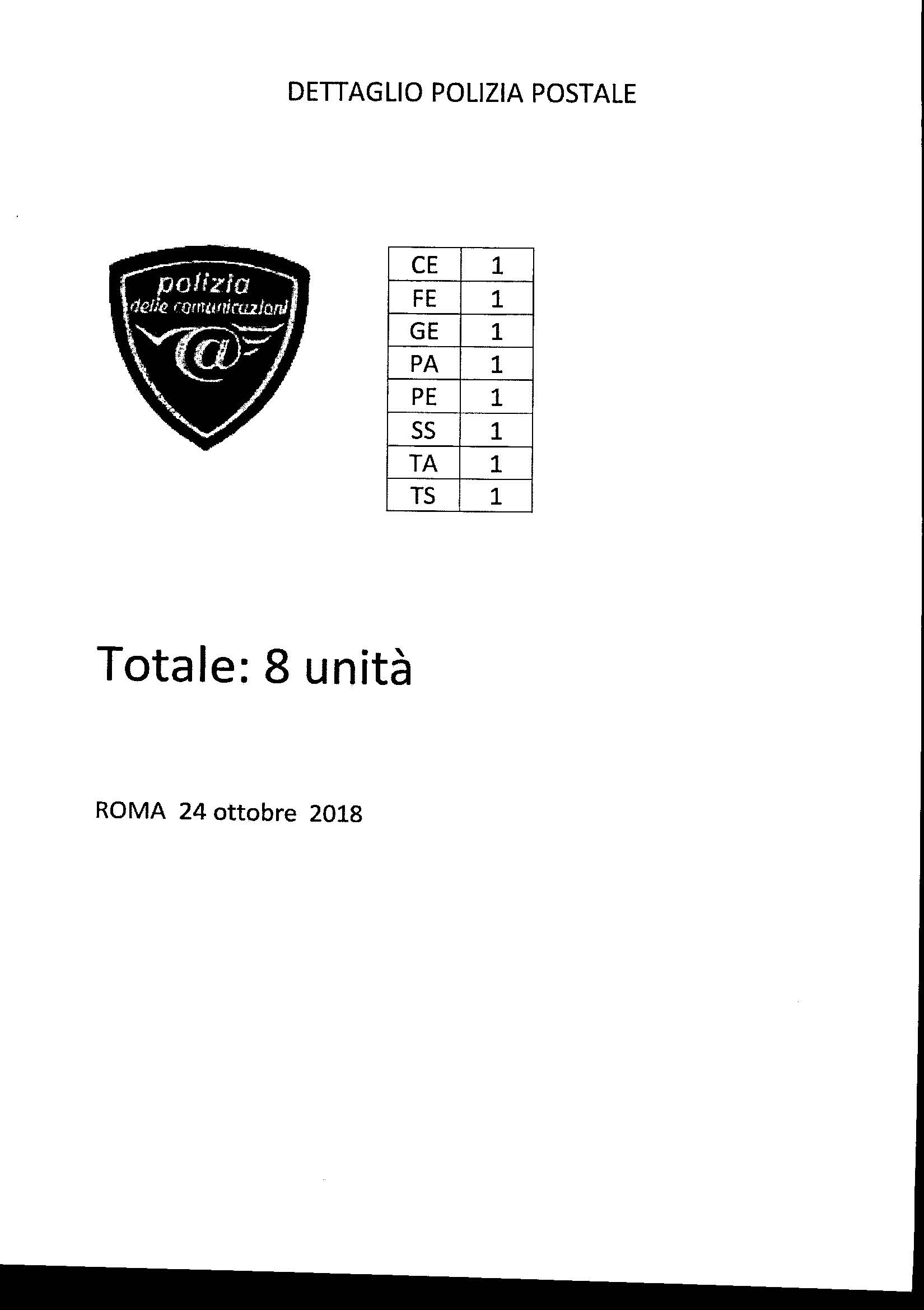 DETTAGLIO POLIZIA POSTALE

polizia
delle comunicazioni
@

| CE | 1 |
|---|---|
| FE | 1 |
| GE | 1 |
| PA | 1 |
| PE | 1 |
| SS | 1 |
| TA | 1 |
| TS | 1 |

Totale: 8 unità

ROMA 24 ottobre 2018